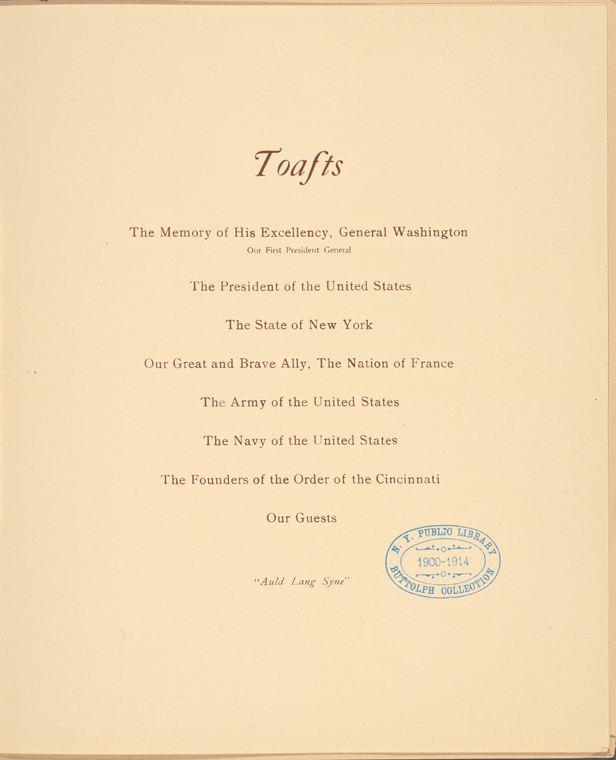 Toasts

The Memory of His Excellency, General Washington
Our First President General

The President of the United States

The State of New York

Our Great and Brave Ally, The Nation of France

The Army of the United States

The Navy of the United States

The Founders of the Order of the Cincinnati

Our Guests

"Auld Lang Syne"

N. Y. PUBLIC LIBRARY
1900-1914
BUTTOLPH COLLECTION